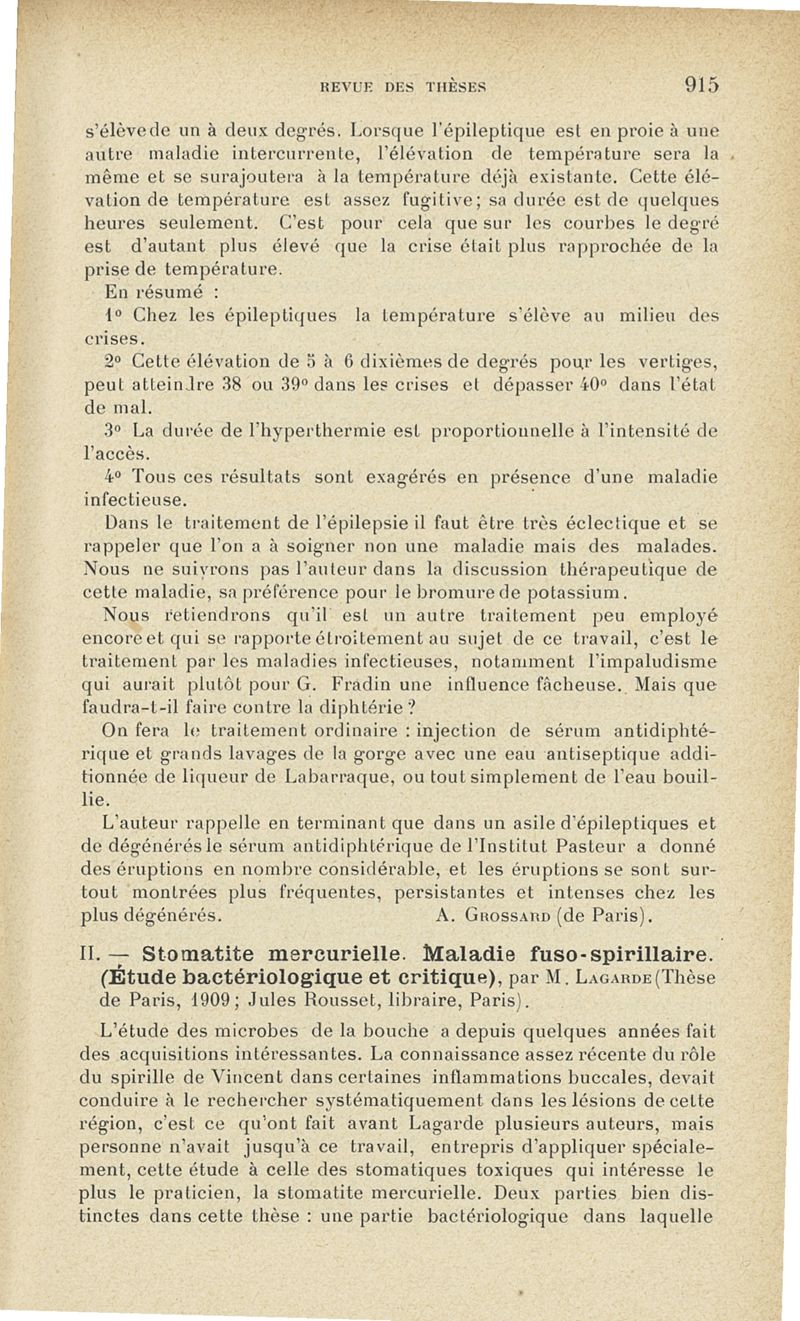 REVUE DES THÈSES 915

s'élève de un à deux degrés. Lorsque l'épileptique est en proie à une autre maladie intercurrente, l'élévation de température sera la même et se surajoutera à la température déjà existante. Cette élévation de température est assez fugitive; sa durée est de quelques heures seulement. C'est pour cela que sur les courbes le degré est d'autant plus élevé que la crise était plus rapprochée de la prise de température.

En résumé :

1° Chez les épileptiques la température s'élève au milieu des crises.

2° Cette élévation de 5 à 6 dixièmes de degrés pour les vertiges, peut atteindre 38 ou 39° dans les crises et dépasser 40° dans l'état de mal.

3° La durée de l'hyperthermie est proportionnelle à l'intensité de l'accès.

4° Tous ces résultats sont exagérés en présence d'une maladie infectieuse.

Dans le traitement de l'épilepsie il faut être très éclectique et se rappeler que l'on a à soigner non une maladie mais des malades. Nous ne suivrons pas l'auteur dans la discussion thérapeutique de cette maladie, sa préférence pour le bromure de potassium.

Nous retiendrons qu'il est un autre traitement peu employé encore et qui se rapporte étroitement au sujet de ce travail, c'est le traitement par les maladies infectieuses, notamment l'impaludisme qui aurait plutôt pour G. Fradin une influence fâcheuse. Mais que faudra-t-il faire contre la diphtérie ?

On fera le traitement ordinaire : injection de sérum antidiphtérique et grands lavages de la gorge avec une eau antiseptique additionnée de liqueur de Labarraque, ou tout simplement de l'eau bouillie.

L'auteur rappelle en terminant que dans un asile d'épileptiques et de dégénérés le sérum antidiphtérique de l'Institut Pasteur a donné des éruptions en nombre considérable, et les éruptions se sont surtout montrées plus fréquentes, persistantes et intenses chez les plus dégénérés. A. Grossard (de Paris).

II. — Stomatite mercurielle. Maladie fuso-spirillaire. (Étude bactériologique et critique), par M. Lagarde (Thèse de Paris, 1909; Jules Rousset, libraire, Paris).

L'étude des microbes de la bouche a depuis quelques années fait des acquisitions intéressantes. La connaissance assez récente du rôle du spirille de Vincent dans certaines inflammations buccales, devait conduire à le rechercher systématiquement dans les lésions de cette région, c'est ce qu'ont fait avant Lagarde plusieurs auteurs, mais personne n'avait jusqu'à ce travail, entrepris d'appliquer spécialement, cette étude à celle des stomatiques toxiques qui intéresse le plus le praticien, la stomatite mercurielle. Deux parties bien distinctes dans cette thèse : une partie bactériologique dans laquelle